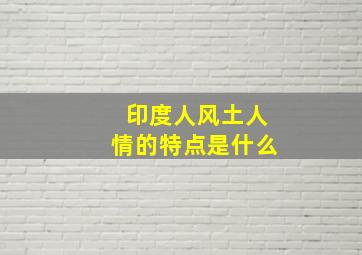 印度人风土人情的特点是什么